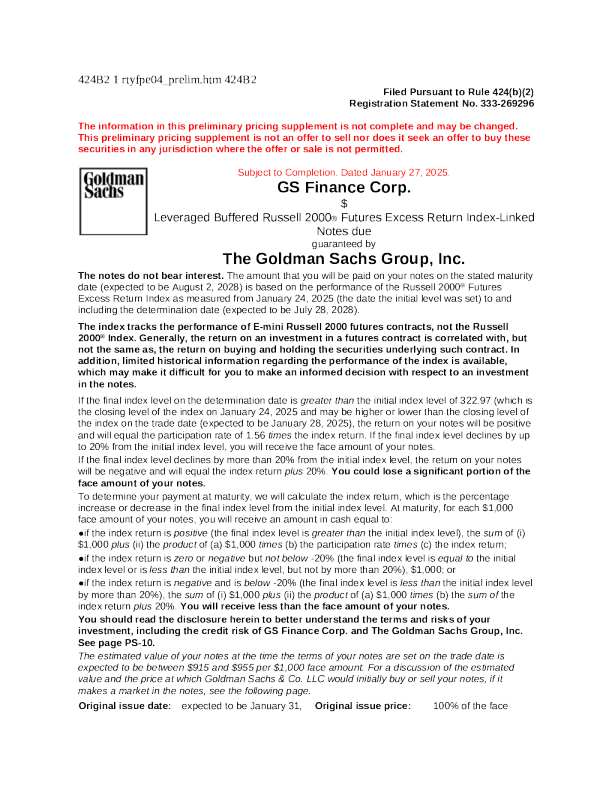 424B2 1 rtyfpe04_prelim.htm 424B2

Filed Pursuant to Rule 424(b)(2)
Registration Statement No. 333-269296

The information in this preliminary pricing supplement is not complete and may be changed. This preliminary pricing supplement is not an offer to sell nor does it seek an offer to buy these securities in any jurisdiction where the offer or sale is not permitted.

Goldman Sachs

Subject to Completion. Dated January 27, 2025.

GS Finance Corp.

$

Leveraged Buffered Russell 2000® Futures Excess Return Index-Linked Notes due

guaranteed by

The Goldman Sachs Group, Inc.

The notes do not bear interest. The amount that you will be paid on your notes on the stated maturity date (expected to be August 2, 2028) is based on the performance of the Russell 2000® Futures Excess Return Index as measured from January 24, 2025 (the date the initial level was set) to and including the determination date (expected to be July 28, 2028).

The index tracks the performance of E-mini Russell 2000 futures contracts, not the Russell 2000® Index. Generally, the return on an investment in a futures contract is correlated with, but not the same as, the return on buying and holding the securities underlying such contract. In addition, limited historical information regarding the performance of the index is available, which may make it difficult for you to make an informed decision with respect to an investment in the notes.

If the final index level on the determination date is greater than the initial index level of 322.97 (which is the closing level of the index on January 24, 2025 and may be higher or lower than the closing level of the index on the trade date (expected to be January 28, 2025), the return on your notes will be positive and will equal the participation rate of 1.56 times the index return. If the final index level declines by up to 20% from the initial index level, you will receive the face amount of your notes.

If the final index level declines by more than 20% from the initial index level, the return on your notes will be negative and will equal the index return plus 20%. You could lose a significant portion of the face amount of your notes.

To determine your payment at maturity, we will calculate the index return, which is the percentage increase or decrease in the final index level from the initial index level. At maturity, for each $1,000 face amount of your notes, you will receive an amount in cash equal to:

●if the index return is positive (the final index level is greater than the initial index level), the sum of (i) $1,000 plus (ii) the product of (a) $1,000 times (b) the participation rate times (c) the index return;

●if the index return is zero or negative but not below -20% (the final index level is equal to the initial index level or is less than the initial index level, but not by more than 20%), $1,000; or

●if the index return is negative and is below -20% (the final index level is less than the initial index level by more than 20%), the sum of (i) $1,000 plus (ii) the product of (a) $1,000 times (b) the sum of the index return plus 20%. You will receive less than the face amount of your notes.

You should read the disclosure herein to better understand the terms and risks of your investment, including the credit risk of GS Finance Corp. and The Goldman Sachs Group, Inc. See page PS-10.

The estimated value of your notes at the time the terms of your notes are set on the trade date is expected to be between $915 and $955 per $1,000 face amount. For a discussion of the estimated value and the price at which Goldman Sachs & Co. LLC would initially buy or sell your notes, if it makes a market in the notes, see the following page.

Original issue date: expected to be January 31, Original issue price: 100% of the face